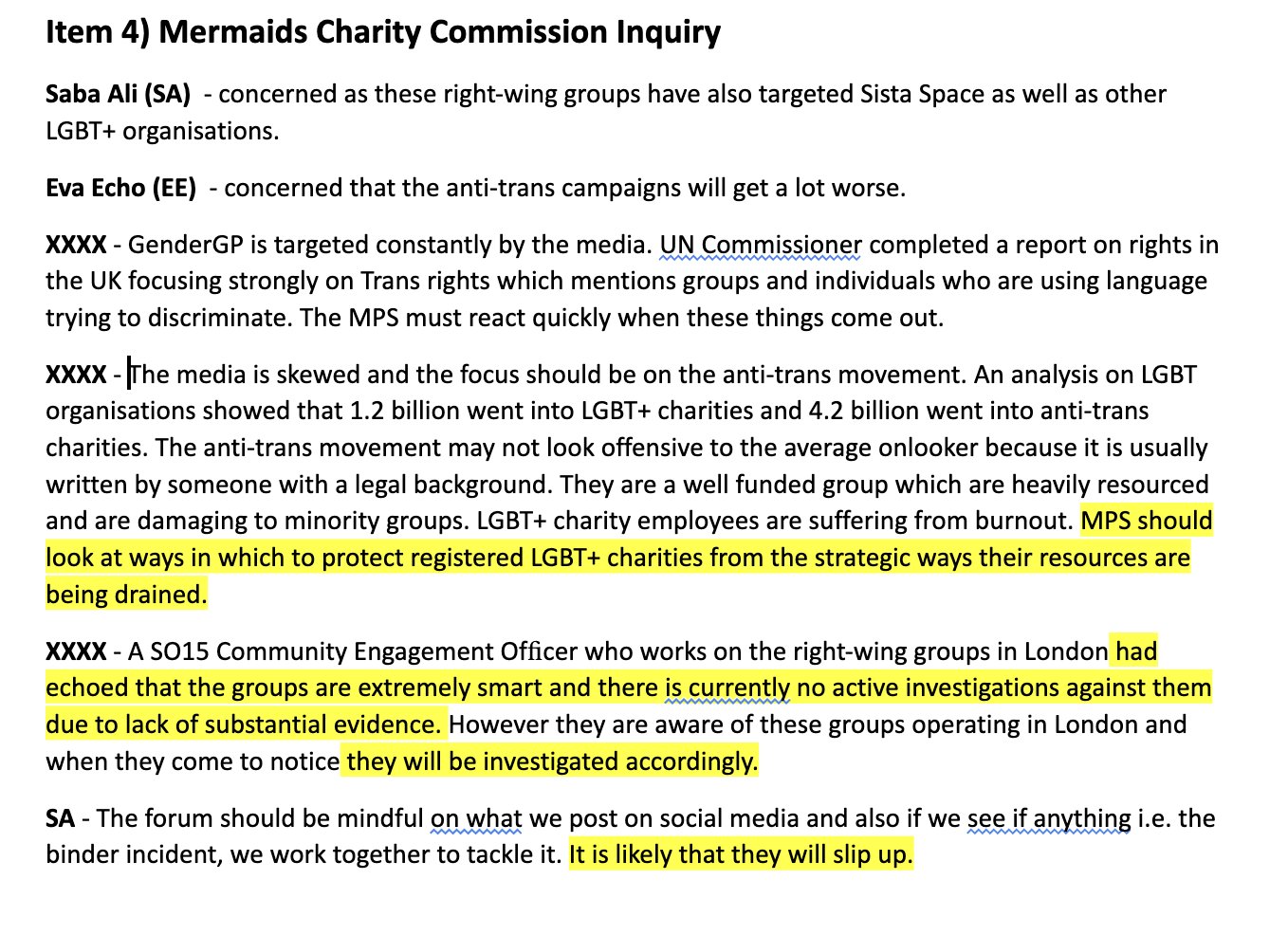 Item 4) Mermaids Charity Commission Inquiry

Saba Ali (SA) - concerned as these right-wing groups have also targeted Sista Space as well as other LGBT+ organisations.

Eva Echo (EE) - concerned that the anti-trans campaigns will get a lot worse.

XXXX - GenderGP is targeted constantly by the media. UN Commissioner completed a report on rights in the UK focusing strongly on Trans rights which mentions groups and individuals who are using language trying to discriminate. The MPS must react quickly when these things come out.

XXXX - The media is skewed and the focus should be on the anti-trans movement. An analysis on LGBT organisations showed that 1.2 billion went into LGBT+ charities and 4.2 billion went into anti-trans charities. The anti-trans movement may not look offensive to the average onlooker because it is usually written by someone with a legal background. They are a well funded group which are heavily resourced and are damaging to minority groups. LGBT+ charity employees are suffering from burnout. MPS should look at ways in which to protect registered LGBT+ charities from the strategic ways their resources are being drained.

XXXX - A SO15 Community Engagement Officer who works on the right-wing groups in London had echoed that the groups are extremely smart and there is currently no active investigations against them due to lack of substantial evidence. However they are aware of these groups operating in London and when they come to notice they will be investigated accordingly.

SA - The forum should be mindful on what we post on social media and also if we see if anything i.e. the binder incident, we work together to tackle it. It is likely that they will slip up.